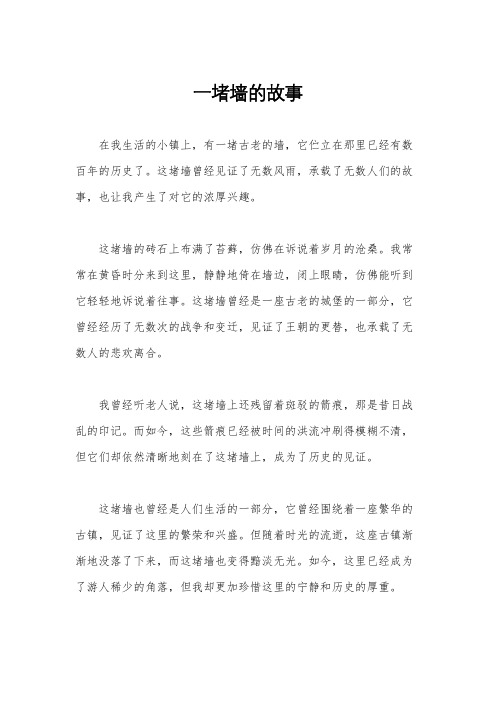 一堵墙的故事

在我生活的小镇上，有一堵古老的墙，它伫立在那里已经有数百年的历史了。这堵墙曾经见证了无数风雨，承载了无数人们的故事，也让我产生了对它的浓厚兴趣。

这堵墙的砖石上布满了苔藓，仿佛在诉说着岁月的沧桑。我常常在黄昏时分来到这里，静静地倚在墙边，闭上眼睛，仿佛能听到它轻轻地诉说着往事。这堵墙曾经是一座古老的城堡的一部分，它曾经经历了无数次的战争和变迁，见证了王朝的更替，也承载了无数人的悲欢离合。

我曾经听老人说，这堵墙上还残留着斑驳的箭痕，那是昔日战乱的印记。而如今，这些箭痕已经被时间的洪流冲刷得模糊不清，但它们却依然清晰地刻在了这堵墙上，成为了历史的见证。

这堵墙也曾经是人们生活的一部分，它曾经围绕着一座繁华的古镇，见证了这里的繁荣和兴盛。但随着时光的流逝，这座古镇渐渐地没落了下来，而这堵墙也变得黯淡无光。如今，这里已经成为了游人稀少的角落，但我却更加珍惜这里的宁静和历史的厚重。